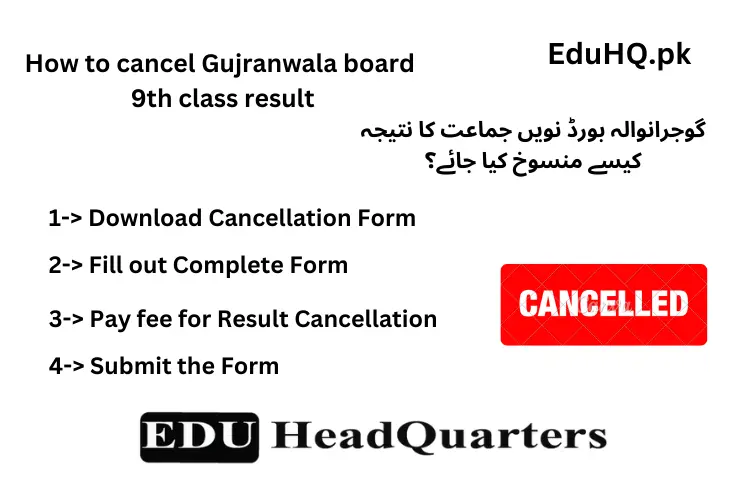 How to cancel Gujranwala board 9th class result

EduHQ.pk

گوجرانوالہ بورڈ نویں جماعت کا نتیجہ کیسے منسوخ کیا جائے؟

1-> Download Cancellation Form

2-> Fill out Complete Form

3-> Pay fee for Result Cancellation

4-> Submit the Form

CANCELLED

EDU HeadQuarters